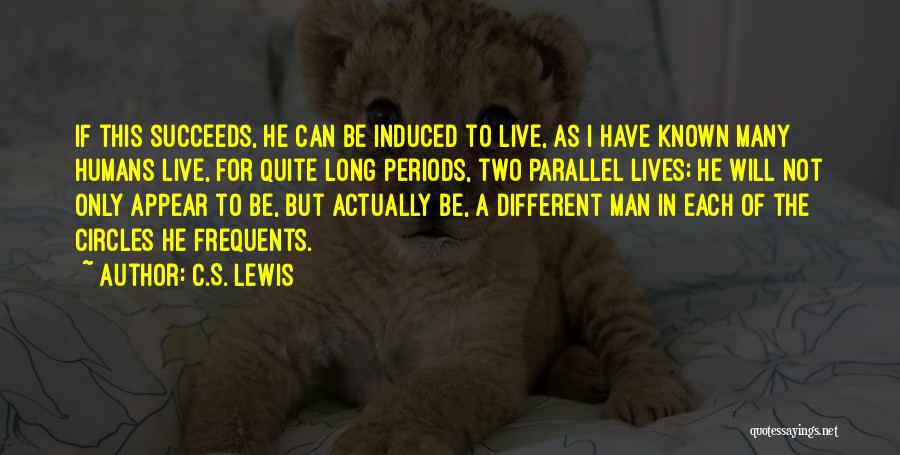 IF THIS SUCCEEDS, HE CAN BE INDUCED TO LIVE, AS I HAVE KNOWN MANY HUMANS LIVE, FOR QUITE LONG PERIODS, TWO PARALLEL LIVES; HE WILL NOT ONLY APPEAR TO BE, BUT ACTUALLY BE, A DIFFERENT MAN IN EACH OF THE CIRCLES HE FREQUENTS.

~ AUTHOR: C.S. LEWIS

quotessayings.net